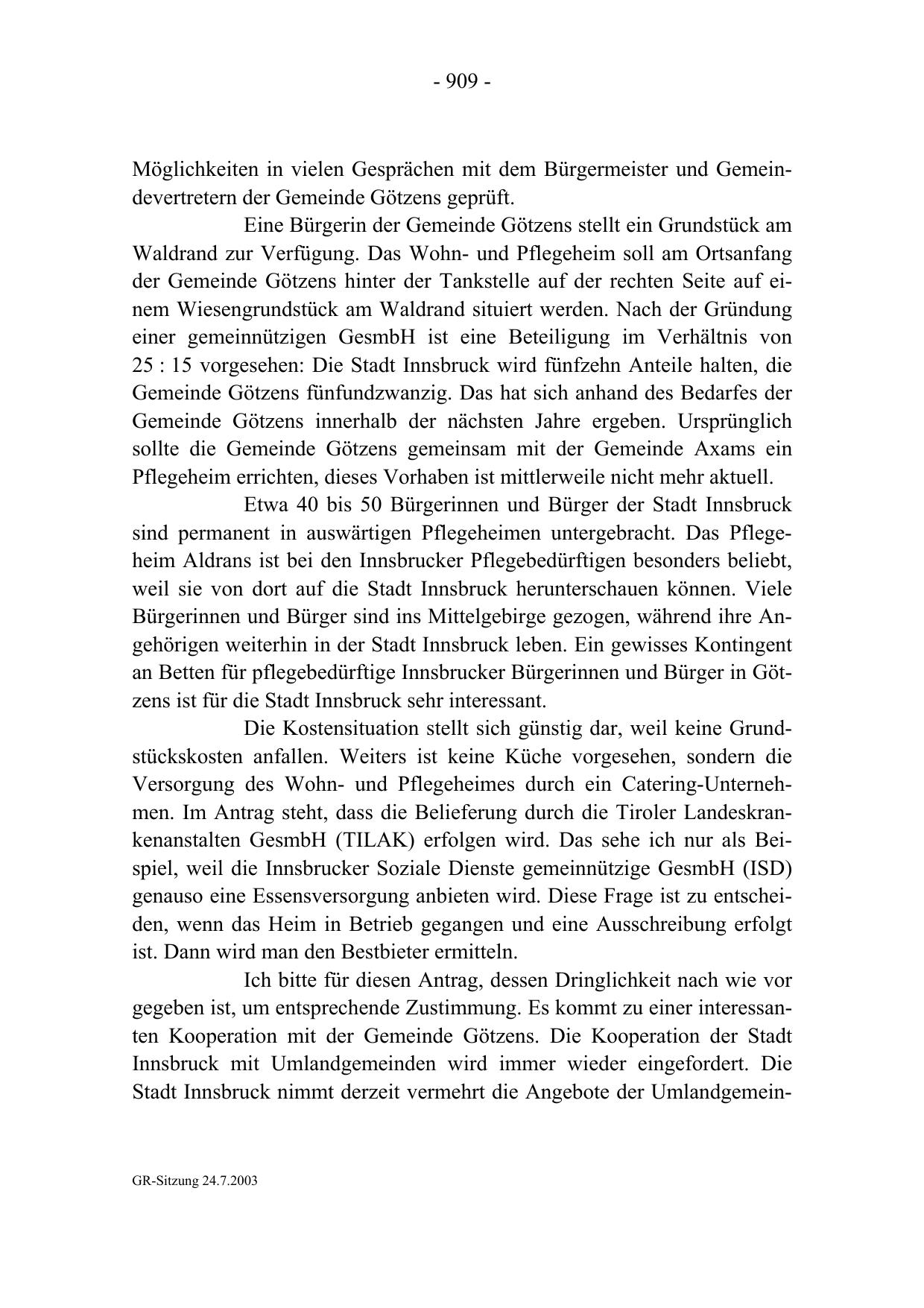 - 909 -

Möglichkeiten in vielen Gesprächen mit dem Bürgermeister und Gemeindevertretern der Gemeinde Götzens geprüft.

Eine Bürgerin der Gemeinde Götzens stellt ein Grundstück am Waldrand zur Verfügung. Das Wohn- und Pflegeheim soll am Ortsanfang der Gemeinde Götzens hinter der Tankstelle auf der rechten Seite auf einem Wiesengrundstück am Waldrand situiert werden. Nach der Gründung einer gemeinnützigen GesmbH ist eine Beteiligung im Verhältnis von 25 : 15 vorgesehen: Die Stadt Innsbruck wird fünfzehn Anteile halten, die Gemeinde Götzens fünfundzwanzig. Das hat sich anhand des Bedarfes der Gemeinde Götzens innerhalb der nächsten Jahre ergeben. Ursprünglich sollte die Gemeinde Götzens gemeinsam mit der Gemeinde Axams ein Pflegeheim errichten, dieses Vorhaben ist mittlerweile nicht mehr aktuell.

Etwa 40 bis 50 Bürgerinnen und Bürger der Stadt Innsbruck sind permanent in auswärtigen Pflegeheimen untergebracht. Das Pflegeheim Aldrans ist bei den Innsbrucker Pflegebedürftigen besonders beliebt, weil sie von dort auf die Stadt Innsbruck herunterschauen können. Viele Bürgerinnen und Bürger sind ins Mittelgebirge gezogen, während ihre Angehörigen weiterhin in der Stadt Innsbruck leben. Ein gewisses Kontingent an Betten für pflegebedürftige Innsbrucker Bürgerinnen und Bürger in Götzens ist für die Stadt Innsbruck sehr interessant.

Die Kostensituation stellt sich günstig dar, weil keine Grundstückskosten anfallen. Weiters ist keine Küche vorgesehen, sondern die Versorgung des Wohn- und Pflegeheimes durch ein Catering-Unternehmen. Im Antrag steht, dass die Belieferung durch die Tiroler Landeskrankenanstalten GesmbH (TILAK) erfolgen wird. Das sehe ich nur als Beispiel, weil die Innsbrucker Soziale Dienste gemeinnützige GesmbH (ISD) genauso eine Essensversorgung anbieten wird. Diese Frage ist zu entscheiden, wenn das Heim in Betrieb gegangen und eine Ausschreibung erfolgt ist. Dann wird man den Bestbieter ermitteln.

Ich bitte für diesen Antrag, dessen Dringlichkeit nach wie vor gegeben ist, um entsprechende Zustimmung. Es kommt zu einer interessanten Kooperation mit der Gemeinde Götzens. Die Kooperation der Stadt Innsbruck mit Umlandgemeinden wird immer wieder eingefordert. Die Stadt Innsbruck nimmt derzeit vermehrt die Angebote der Umlandgemein-

GR-Sitzung 24.7.2003